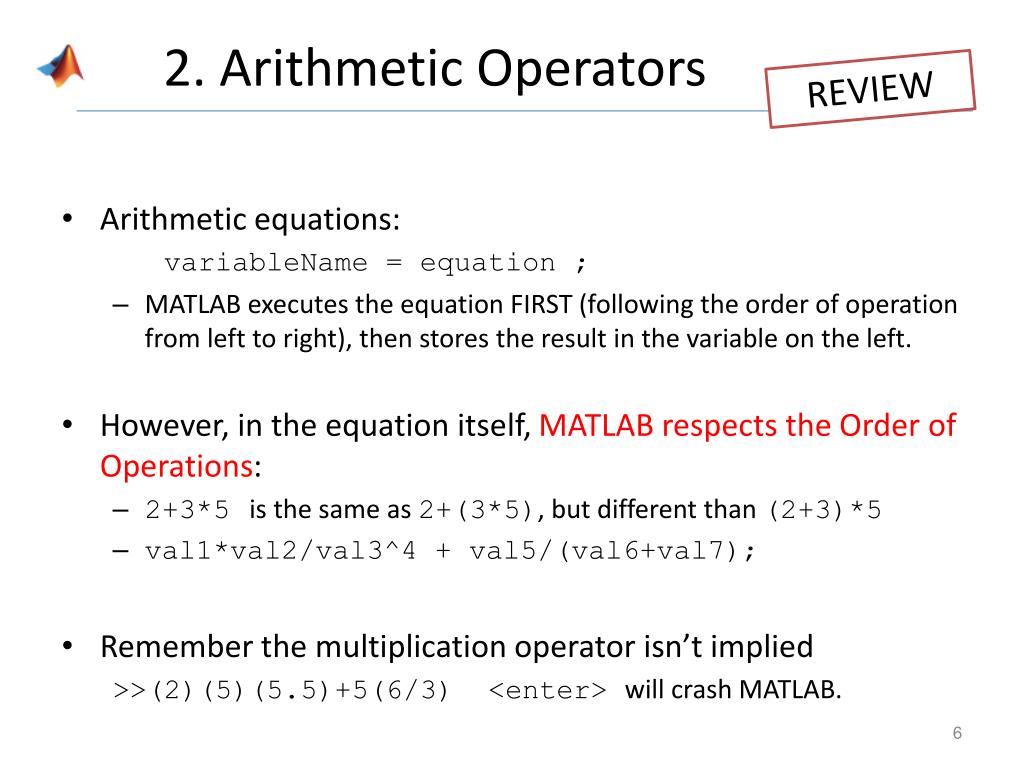 2. Arithmetic Operators

REVIEW

• Arithmetic equations:
variableName = equation ;
– MATLAB executes the equation FIRST (following the order of operation from left to right), then stores the result in the variable on the left.

• However, in the equation itself, MATLAB respects the Order of Operations:
– 2+3*5 is the same as 2+(3*5), but different than (2+3)*5
– val1*val2/val3^4 + val5/(val6+val7);

• Remember the multiplication operator isn't implied
>>(2)(5)(5.5)+5(6/3) <enter> will crash MATLAB.

6